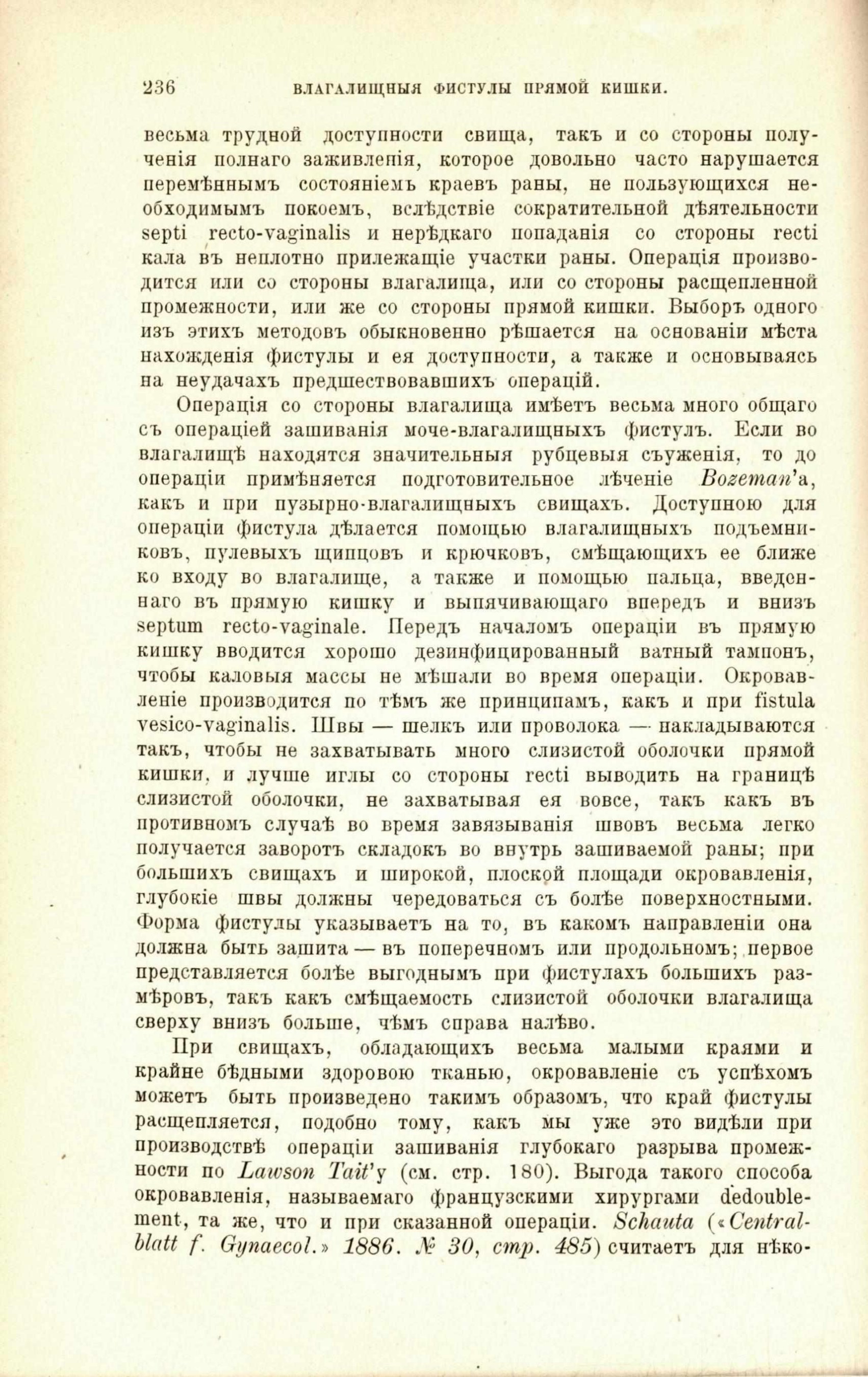 236 ВЛАГАЛИЩНЫЯ ФИСТУЛЫ ПРЯМОЙ КИШКИ.

весьма трудной доступности свища, такъ и со стороны полученія полнаго заживленія, которое довольно часто нарушается перемѣннымъ состояніемъ краевъ раны, не пользующихся необходимымъ покоемъ, вслѣдствіе сократительной дѣятельности septi recto-vaginalis и нерѣдкаго попаданія со стороны recti кала въ неплотно прилежащіе участки раны. Операція производится или со стороны влагалища, или со стороны расщепленной промежности, или же со стороны прямой кишки. Выборъ одного изъ этихъ методовъ обыкновенно рѣшается на основаніи мѣста нахожденія фистулы и ея доступности, а также и основываясь на неудачахъ предшествовавшихъ операцій.

Операція со стороны влагалища имѣетъ весьма много общаго съ операціей зашиванія моче-влагалищныхъ фистулъ. Если во влагалищѣ находятся значительныя рубцевыя съуженія, то до операціи примѣняется подготовительное лѣченіе Bozeman'а, какъ и при пузырно-влагалищныхъ свищахъ. Доступною для операціи фистула дѣлается помощью влагалищныхъ подъемниковъ, пулевыхъ щипцовъ и крючковъ, смѣщающихъ ее ближе ко входу во влагалище, а также и помощью пальца, введеннаго въ прямую кишку и выпячивающаго впередъ и внизъ septum recto-vaginale. Передъ началомъ операціи въ прямую кишку вводится хорошо дезинфицированный ватный тампонъ, чтобы каловыя массы не мѣшали во время операціи. Окровавленіе производится по тѣмъ же принципамъ, какъ и при fistula vesico-vaginalis. Швы — шелкъ или проволока — накладываются такъ, чтобы не захватывать много слизистой оболочки прямой кишки, и лучше иглы со стороны recti выводить на границѣ слизистой оболочки, не захватывая ея вовсе, такъ какъ въ противномъ случаѣ во время завязыванія швовъ весьма легко получается заворотъ складокъ во внутрь зашиваемой раны; при большихъ свищахъ и широкой, плоской площади окровавленія, глубокіе швы должны чередоваться съ болѣе поверхностными. Форма фистулы указываетъ на то, въ какомъ направленіи она должна быть зашита — въ поперечномъ или продольномъ; первое представляется болѣе выгоднымъ при фистулахъ большихъ размѣровъ, такъ какъ смѣщаемость слизистой оболочки влагалища сверху внизъ больше, чѣмъ справа налѣво.

При свищахъ, обладающихъ весьма малыми краями и крайне бѣдными здоровою тканью, окровавленіе съ успѣхомъ можетъ быть произведено такимъ образомъ, что край фистулы расщепляется, подобно тому, какъ мы уже это видѣли при производствѣ операціи зашиванія глубокаго разрыва промежности по Lawson Tait'у (см. стр. 180). Выгода такого способа окровавленія, называемаго французскими хирургами dedoublement, та же, что и при сказанной операціи. Schauta («Centralblatt f. Gynaecol.» 1886. № 30, стр. 485) считаетъ для нѣко-